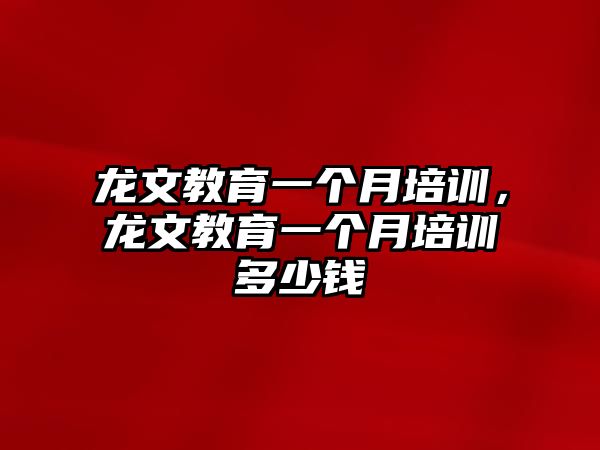 龙文教育一个月培训，龙文教育一个月培训多少钱